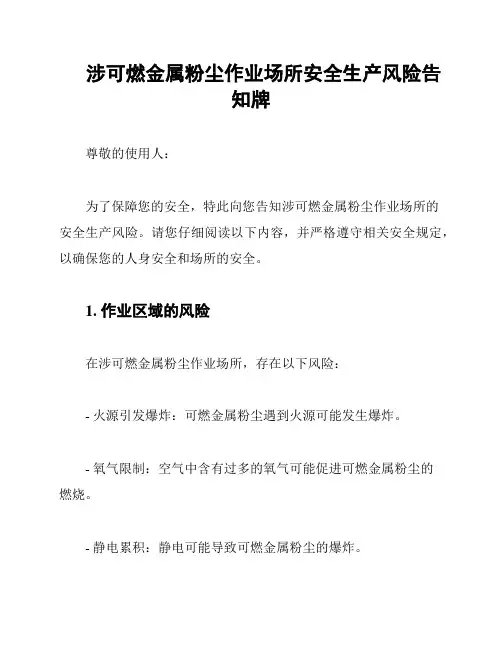 涉可燃金属粉尘作业场所安全生产风险告知牌

尊敬的使用人：

为了保障您的安全，特此向您告知涉可燃金属粉尘作业场所的安全生产风险。请您仔细阅读以下内容，并严格遵守相关安全规定，以确保您的人身安全和场所的安全。

1. 作业区域的风险

在涉可燃金属粉尘作业场所，存在以下风险：

- 火源引发爆炸：可燃金属粉尘遇到火源可能发生爆炸。

- 氧气限制：空气中含有过多的氧气可能促进可燃金属粉尘的燃烧。

- 静电累积：静电可能导致可燃金属粉尘的爆炸。